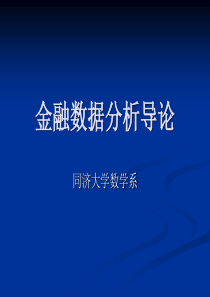 金融数据分析导论

同济大学数学系